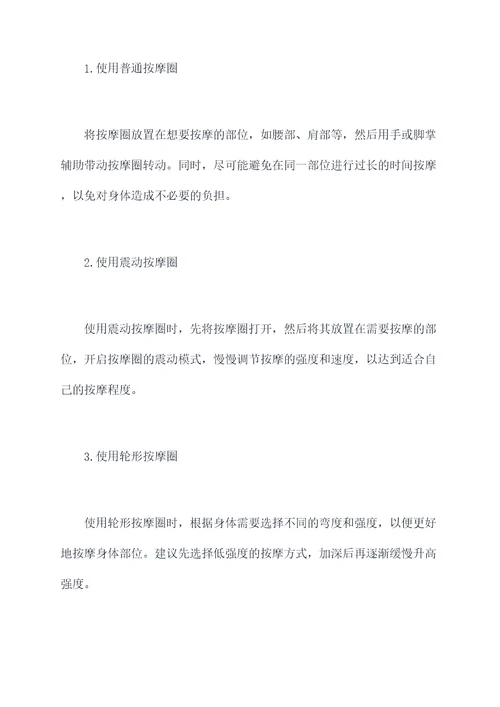 1.使用普通按摩圈

将按摩圈放置在想要按摩的部位，如腰部、肩部等，然后用手或脚掌辅助带动按摩圈转动。同时，尽可能避免在同一部位进行过长的时间按摩，以免对身体造成不必要的负担。

2.使用震动按摩圈

使用震动按摩圈时，先将按摩圈打开，然后将其放置在需要按摩的部位，开启按摩圈的震动模式，慢慢调节按摩的强度和速度，以达到适合自己的按摩程度。

3.使用轮形按摩圈

使用轮形按摩圈时，根据身体需要选择不同的弯度和强度，以便更好地按摩身体部位。建议先选择低强度的按摩方式，加深后再逐渐缓慢升高强度。